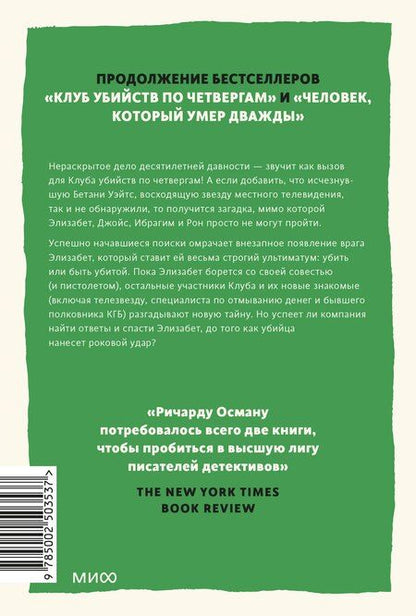 ПРОДОЛЖЕНИЕ БЕСТСЕЛЛЕРОВ «КЛУБ УБИЙСТВ ПО ЧЕТВЕРГАМ» И «ЧЕЛОВЕК, КОТОРЫЙ УМЕР ДВАЖДЫ»

Нераскрытое дело десятилетней давности — звучит как вызов для Клуба убийств по четвергам! А если добавить, что исчезнувшую Бетани Уэйтс, восходящую звезду местного телевидения, так и не обнаружили, то получится загадка, мимо которой Элизабет, Джойс, Ибрагим и Рон просто не могут пройти.

Успешно начавшиеся поиски омрачает внезапное появление врага Элизабет, который ставит ей весьма строгий ультиматум: убить или быть убитой. Пока Элизабет борется со своей совестью (и пистолетом), остальные участники Клуба и их новые знакомые (включая телезвезду, специалиста по отмыванию денег и бывшего полковника КГБ) разгадывают новую тайну. Но успеет ли компания найти ответы и спасти Элизабет, до того как убийца нанесет роковой удар?

«Ричарду Осману потребовалось всего две книги, чтобы пробиться в высшую лигу писателей детективов»

THE NEW YORK TIMES BOOK REVIEW

9 785002 503537 >

МИФ